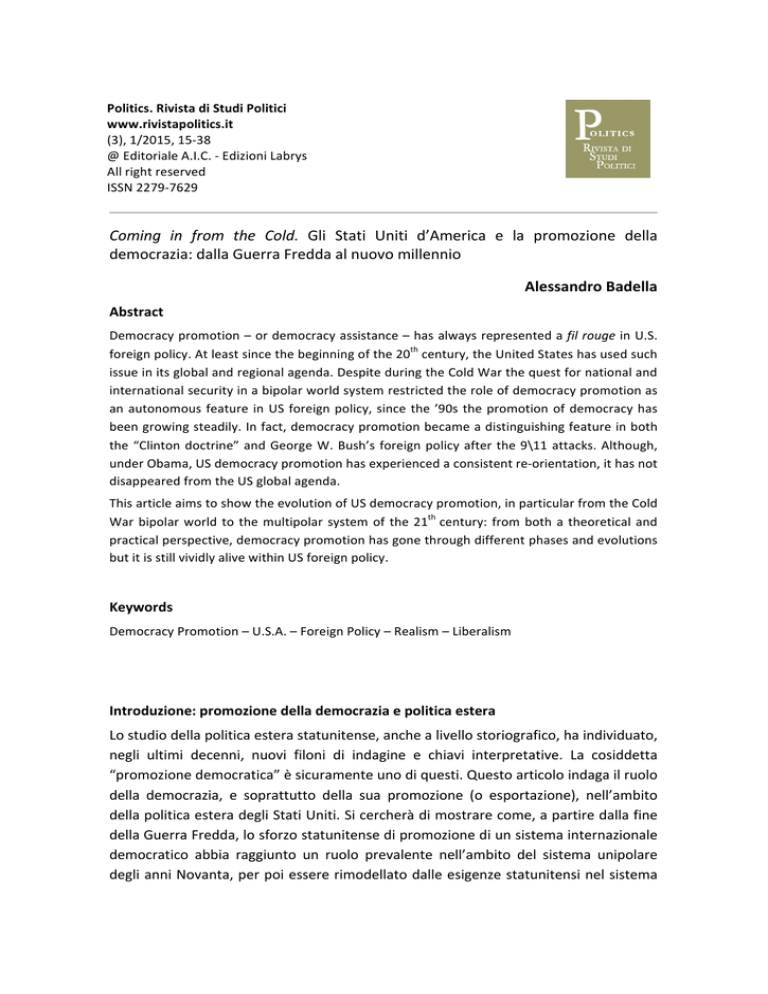 Politics. Rivista di Studi Politici
www.rivistapolitics.it
(3), 1/2015, 15-38
@ Editoriale A.I.C. - Edizioni Labrys
All right reserved
ISSN 2279-7629

POLITICS
RIVISTA DI
STUDI
POLITICI

Coming in from the Cold. Gli Stati Uniti d'America e la promozione della democrazia: dalla Guerra Fredda al nuovo millennio

Alessandro Badella

Abstract

Democracy promotion – or democracy assistance – has always represented a fil rouge in U.S. foreign policy. At least since the beginning of the 20$^{th}$ century, the United States has used such issue in its global and regional agenda. Despite during the Cold War the quest for national and international security in a bipolar world system restricted the role of democracy promotion as an autonomous feature in US foreign policy, since the '90s the promotion of democracy has been growing steadily. In fact, democracy promotion became a distinguishing feature in both the "Clinton doctrine" and George W. Bush's foreign policy after the 9\11 attacks. Although, under Obama, US democracy promotion has experienced a consistent re-orientation, it has not disappeared from the US global agenda.

This article aims to show the evolution of US democracy promotion, in particular from the Cold War bipolar world to the multipolar system of the 21$^{th}$ century: from both a theoretical and practical perspective, democracy promotion has gone through different phases and evolutions but it is still vividly alive within US foreign policy.

Keywords

Democracy Promotion – U.S.A. – Foreign Policy – Realism – Liberalism

Introduzione: promozione della democrazia e politica estera

Lo studio della politica estera statunitense, anche a livello storiografico, ha individuato, negli ultimi decenni, nuovi filoni di indagine e chiavi interpretative. La cosiddetta "promozione democratica" è sicuramente uno di questi. Questo articolo indaga il ruolo della democrazia, e soprattutto della sua promozione (o esportazione), nell'ambito della politica estera degli Stati Uniti. Si cercherà di mostrare come, a partire dalla fine della Guerra Fredda, lo sforzo statunitense di promozione di un sistema internazionale democratico abbia raggiunto un ruolo prevalente nell'ambito del sistema unipolare degli anni Novanta, per poi essere rimodellato dalle esigenze statunitensi nel sistema